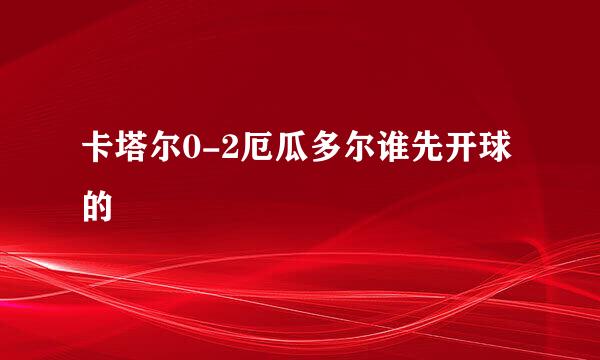 卡塔尔0-2厄瓜多尔谁先开球的